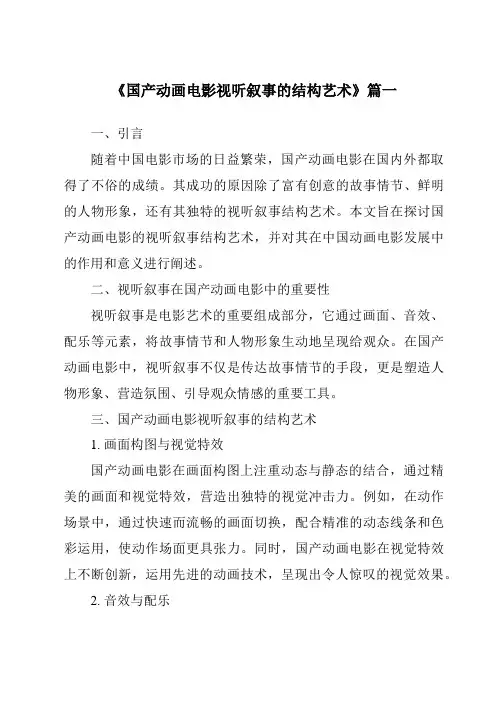 《国产动画电影视听叙事的结构艺术》篇一

一、引言

随着中国电影市场的日益繁荣，国产动画电影在国内外都取得了不俗的成绩。其成功的原因除了富有创意的故事情节、鲜明的人物形象，还有其独特的视听叙事结构艺术。本文旨在探讨国产动画电影的视听叙事结构艺术，并对其在中国动画电影发展中的作用和意义进行阐述。

二、视听叙事在国产动画电影中的重要性

视听叙事是电影艺术的重要组成部分，它通过画面、音效、配乐等元素，将故事情节和人物形象生动地呈现给观众。在国产动画电影中，视听叙事不仅是传达故事情节的手段，更是塑造人物形象、营造氛围、引导观众情感的重要工具。

三、国产动画电影视听叙事的结构艺术

1. 画面构图与视觉特效

国产动画电影在画面构图上注重动态与静态的结合，通过精美的画面和视觉特效，营造出独特的视觉冲击力。例如，在动作场景中，通过快速而流畅的画面切换，配合精准的动态线条和色彩运用，使动作场面更具张力。同时，国产动画电影在视觉特效上不断创新，运用先进的动画技术，呈现出令人惊叹的视觉效果。

2. 音效与配乐